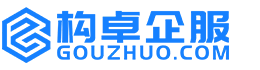 构卓企服
GOUZHUO.COM